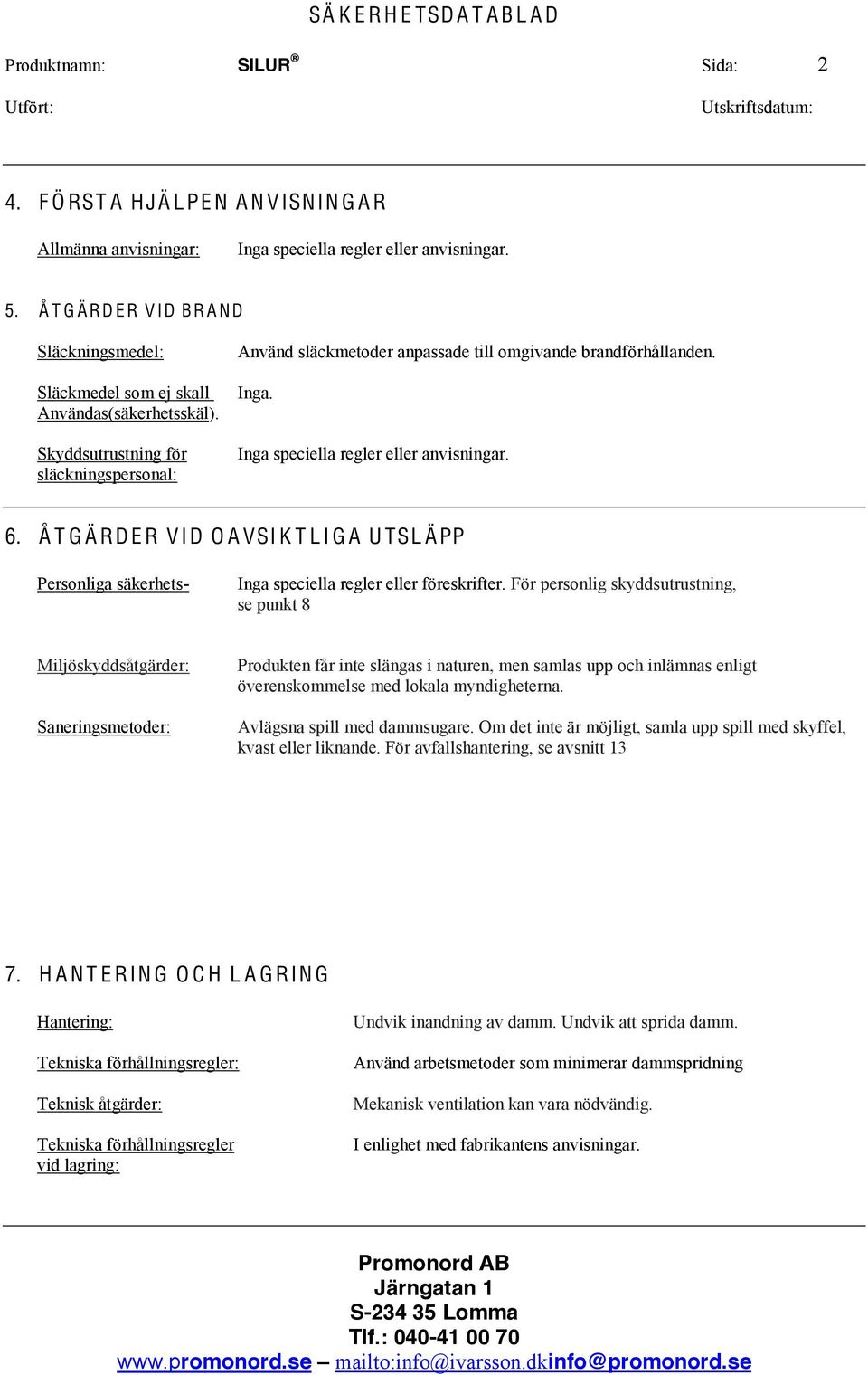 SÄKERHETSDATABLAD

Produktnamn: SILUR ® Sida: 2

Utfört: Utskriftsdatum:

4. FÖRSTA HJÄLPEN ANVISNINGAR

Allmänna anvisningar: Inga speciella regler eller anvisningar.

5. ÅTGÄRDER VID BRAND

Släckningsmedel: Använd släckmetoder anpassade till omgivande brandförhållanden.

Släckmedel som ej skall Användas(säkerhetsskäl). Inga.

Skyddsutrustning för släckningspersonal: Inga speciella regler eller anvisningar.

6. ÅTGÄRDER VID OAVSIKTLIGA UTSLÄPP

Personliga säkerhets- Inga speciella regler eller föreskrifter. För personlig skyddsutrustning, se punkt 8

Miljöskyddsåtgärder: Produkten får inte slängas i naturen, men samlas upp och inlämnas enligt överenskommelse med lokala myndigheterna.

Saneringsmetoder: Avlägsna spill med dammsugare. Om det inte är möjligt, samla upp spill med skyffel, kvast eller liknande. För avfallshantering, se avsnitt 13

7. HANTERING OCH LAGRING

Hantering: Undvik inandning av damm. Undvik att sprida damm.

Tekniska förhållningsregler: Använd arbetsmetoder som minimerar dammspridning

Teknisk åtgärder: Mekanisk ventilation kan vara nödvändig.

Tekniska förhållningsregler vid lagring: I enlighet med fabrikantens anvisningar.

Promonord AB
Järngatan 1
S-234 35 Lomma
Tlf.: 040-41 00 70
www.promonord.se – mailto:info@ivarsson.dkinfo@promonord.se